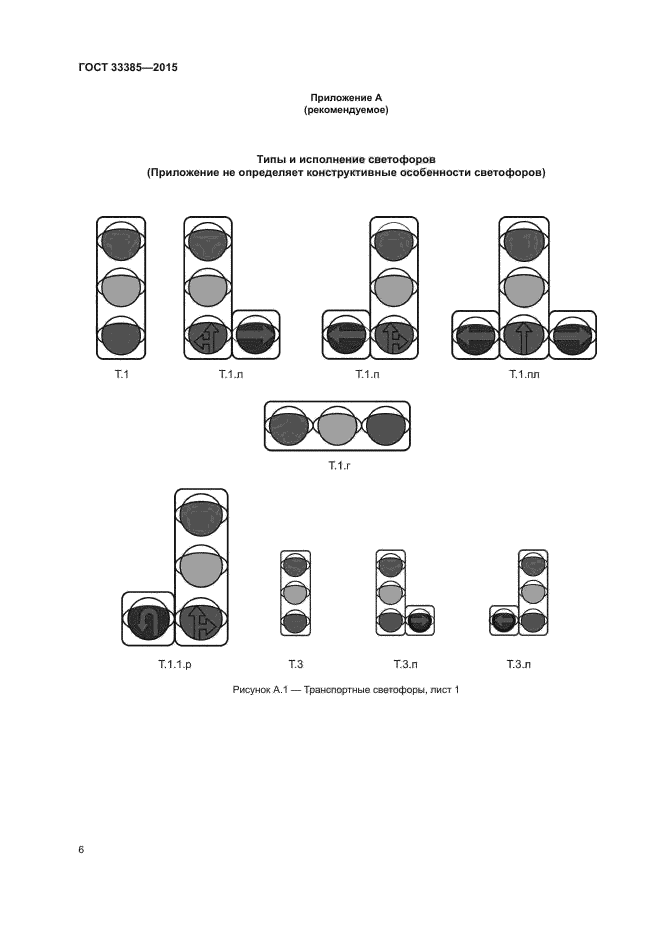 ГОСТ 33385—2015

Приложение А
(рекомендуемое)

Типы и исполнение светофоров
(Приложение не определяет конструктивные особенности светофоров)

Т.1

Т.1.л

Т.1.п

Т.1.пл

Т.1.г

Т.1.1.р

Т.3

Т.3.п

Т.3.л

Рисунок А.1 — Транспортные светофоры, лист 1

6